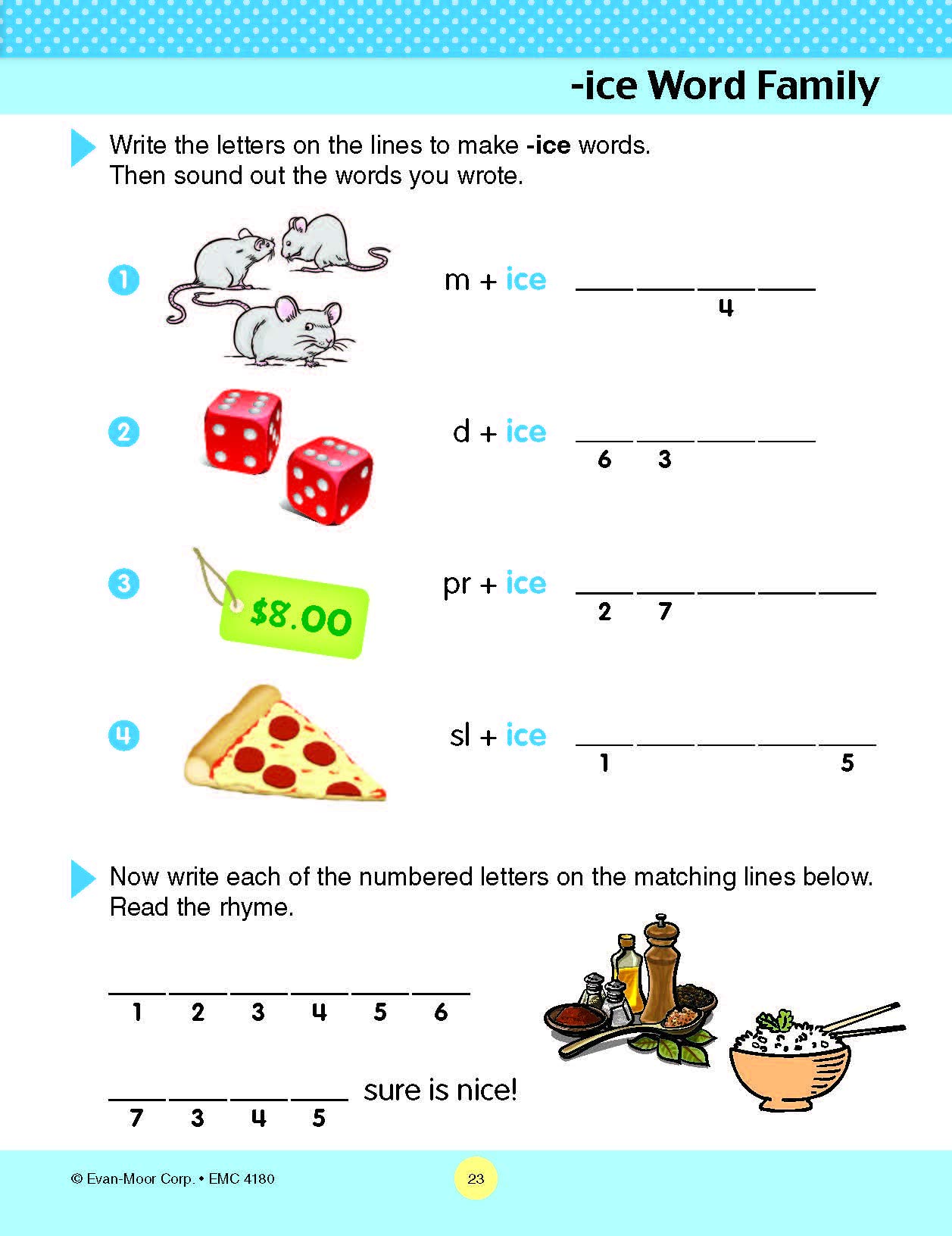 -ice Word Family

Write the letters on the lines to make -ice words. Then sound out the words you wrote.

1 m + ice ___ ___ ___ ___
4

2 d + ice ___ ___ ___ ___
6 3

3 $8.00 pr + ice ___ ___ ___ ___ ___
2 7

4 sl + ice ___ ___ ___ ___ ___
1 5

Now write each of the numbered letters on the matching lines below. Read the rhyme.

___ ___ ___ ___ ___ ___
1 2 3 4 5 6

___ ___ ___ ___ sure is nice!
7 3 4 5

© Evan-Moor Corp. • EMC 4180

23